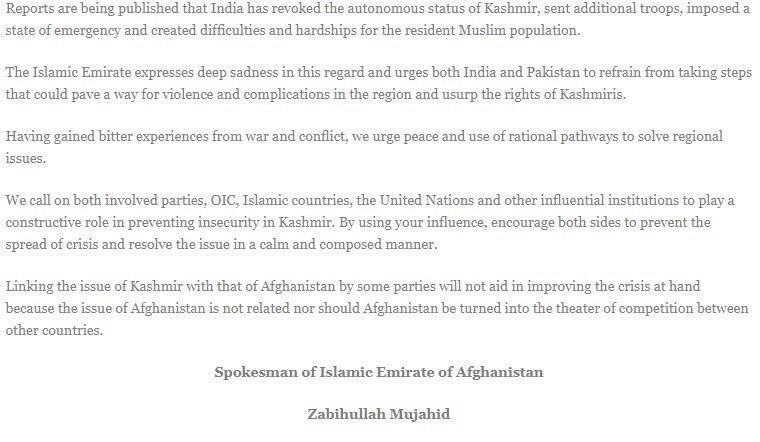 Reports are being published that India has revoked the autonomous status of Kashmir, sent additional troops, imposed a state of emergency and created difficulties and hardships for the resident Muslim population.

The Islamic Emirate expresses deep sadness in this regard and urges both India and Pakistan to refrain from taking steps that could pave a way for violence and complications in the region and usurp the rights of Kashmiris.

Having gained bitter experiences from war and conflict, we urge peace and use of rational pathways to solve regional issues.

We call on both involved parties, OIC, Islamic countries, the United Nations and other influential institutions to play a constructive role in preventing insecurity in Kashmir. By using your influence, encourage both sides to prevent the spread of crisis and resolve the issue in a calm and composed manner.

Linking the issue of Kashmir with that of Afghanistan by some parties will not aid in improving the crisis at hand because the issue of Afghanistan is not related nor should Afghanistan be turned into the theater of competition between other countries.

Spokesman of Islamic Emirate of Afghanistan

Zabihullah Mujahid